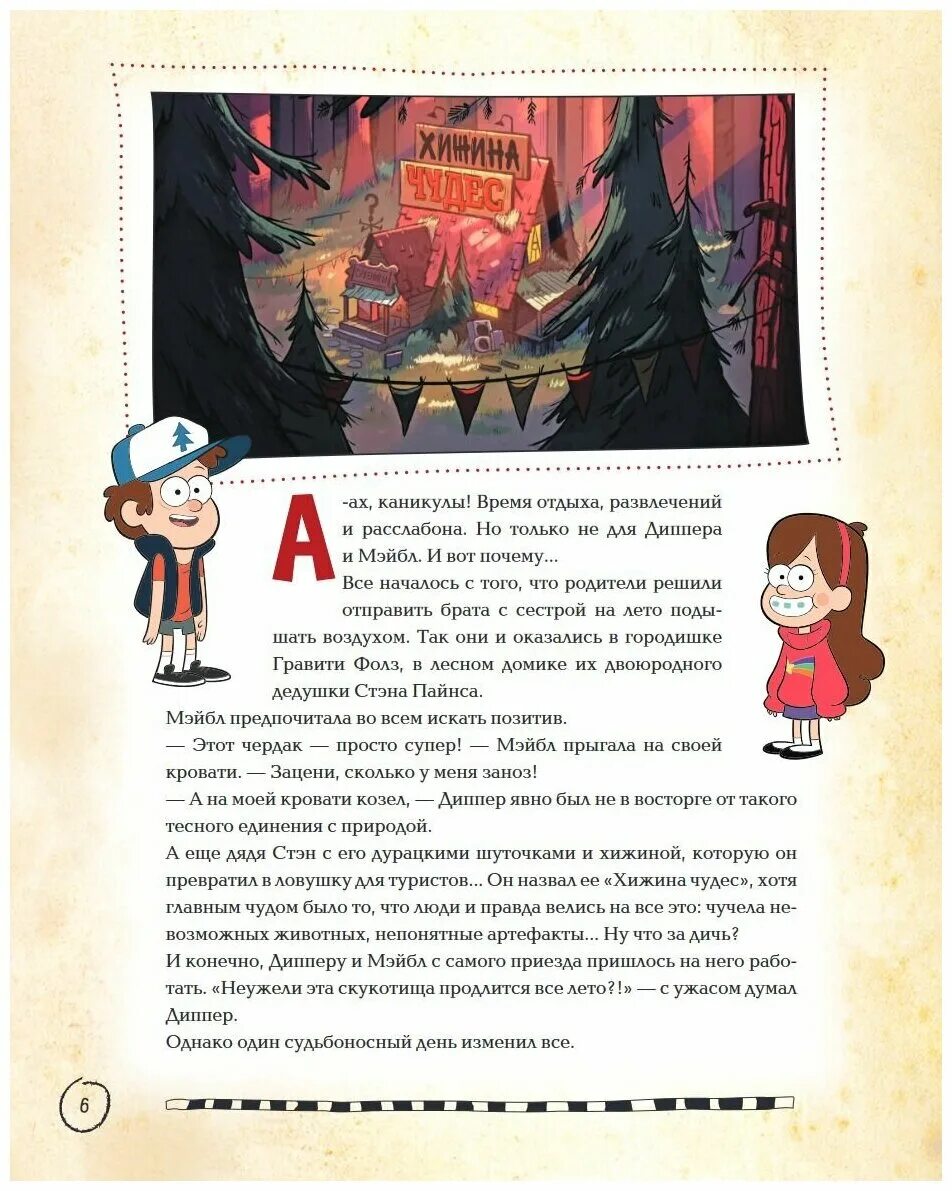 ХИЖИНА ЧУДЕС

А-ах, каникулы! Время отдыха, развлечений и расслабона. Но только не для Диппера и Мэйбл. И вот почему...

Все началось с того, что родители решили отправить брата с сестрой на лето подышать воздухом. Так они и оказались в городишке Гравити Фолз, в лесном домике их двоюродного дедушки Стэна Пайнса.

Мэйбл предпочитала во всем искать позитив.

— Этот чердак — просто супер! — Мэйбл прыгала на своей кровати. — Зацени, сколько у меня заноз!

— А на моей кровати козел, — Диппер явно был не в восторге от такого тесного единения с природой.

А еще дядя Стэн с его дурацкими шуточками и хижиной, которую он превратил в ловушку для туристов... Он назвал ее «Хижина чудес», хотя главным чудом было то, что люди и правда велись на все это: чучела невозможных животных, непонятные артефакты... Ну что за дичь?

И конечно, Дипперу и Мэйбл с самого приезда пришлось на него работать. «Неужели эта скукотища продлится все лето?!» — с ужасом думал Диппер.

Однако один судьбоносный день изменил все.

6